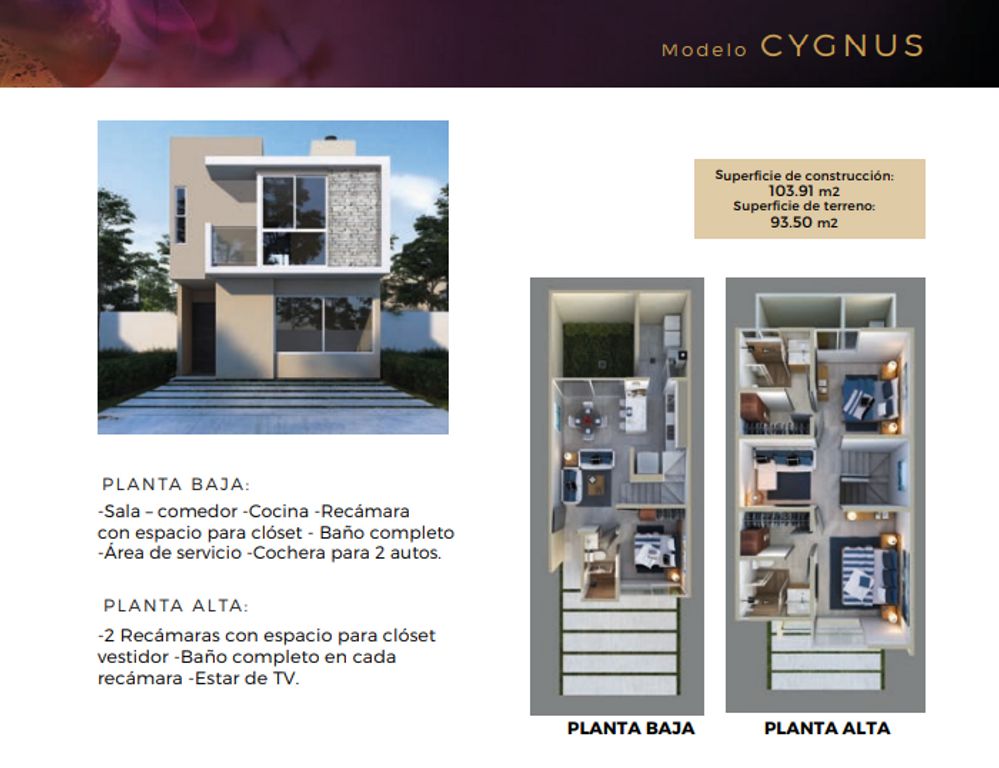 Modelo CYGNUS

Superficie de construcción:
103.91 m2
Superficie de terreno:
93.50 m2

PLANTA BAJA:

-Sala – comedor -Cocina -Recámara con espacio para clóset - Baño completo -Área de servicio -Cochera para 2 autos.

PLANTA ALTA:

-2 Recámaras con espacio para clóset vestidor -Baño completo en cada recámara -Estar de TV.

PLANTA BAJA

PLANTA ALTA